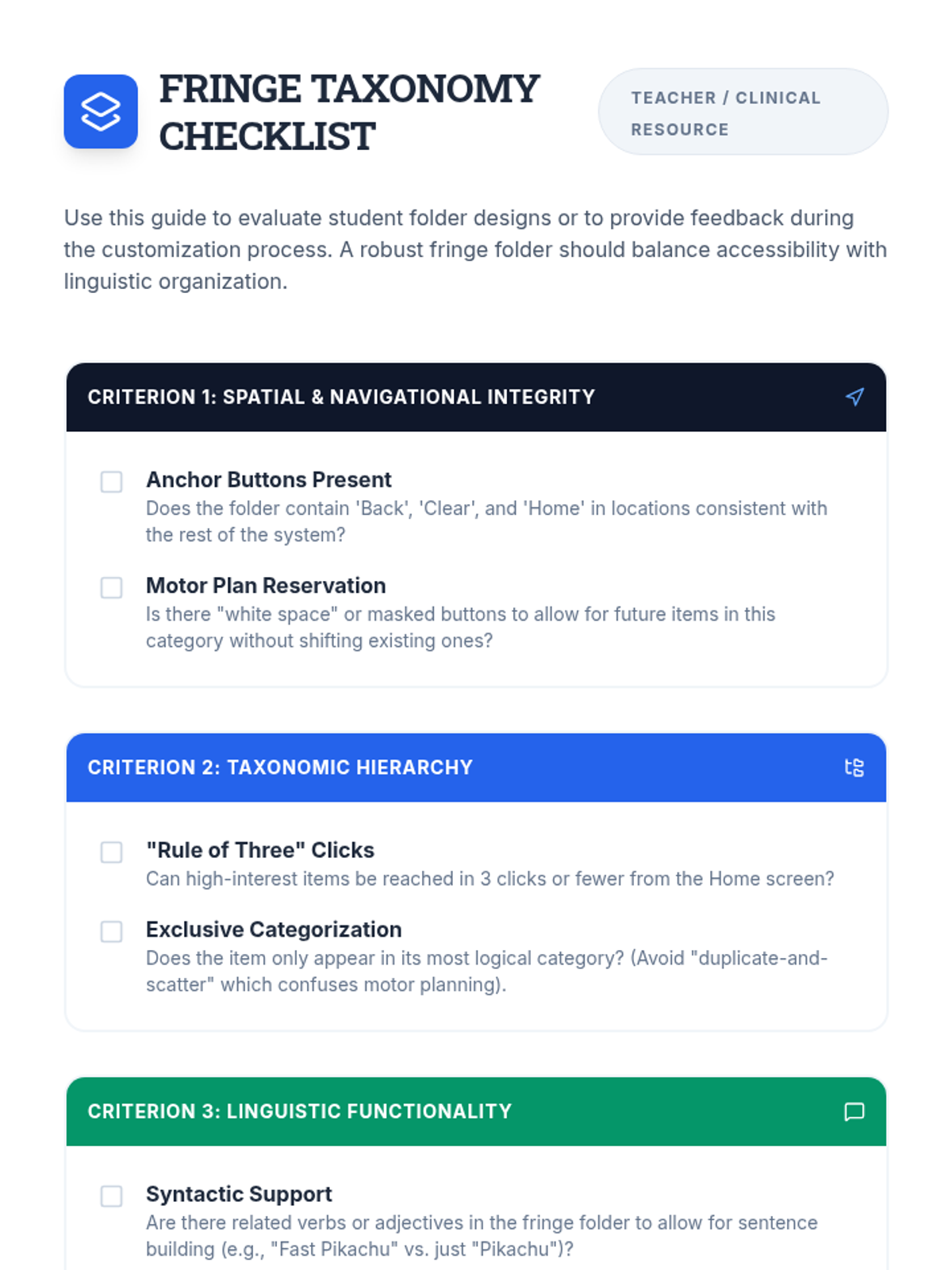 FRINGE TAXONOMY CHECKLIST

TEACHER / CLINICAL RESOURCE

Use this guide to evaluate student folder designs or to provide feedback during the customization process. A robust fringe folder should balance accessibility with linguistic organization.

CRITERION 1: SPATIAL & NAVIGATIONAL INTEGRITY

☐ Anchor Buttons Present
Does the folder contain 'Back', 'Clear', and 'Home' in locations consistent with the rest of the system?

☐ Motor Plan Reservation
Is there "white space" or masked buttons to allow for future items in this category without shifting existing ones?

CRITERION 2: TAXONOMIC HIERARCHY

☐ "Rule of Three" Clicks
Can high-interest items be reached in 3 clicks or fewer from the Home screen?

☐ Exclusive Categorization
Does the item only appear in its most logical category? (Avoid "duplicate-and-scatter" which confuses motor planning).

CRITERION 3: LINGUISTIC FUNCTIONALITY

☐ Syntactic Support
Are there related verbs or adjectives in the fringe folder to allow for sentence building (e.g., "Fast Pikachu" vs. just "Pikachu")?